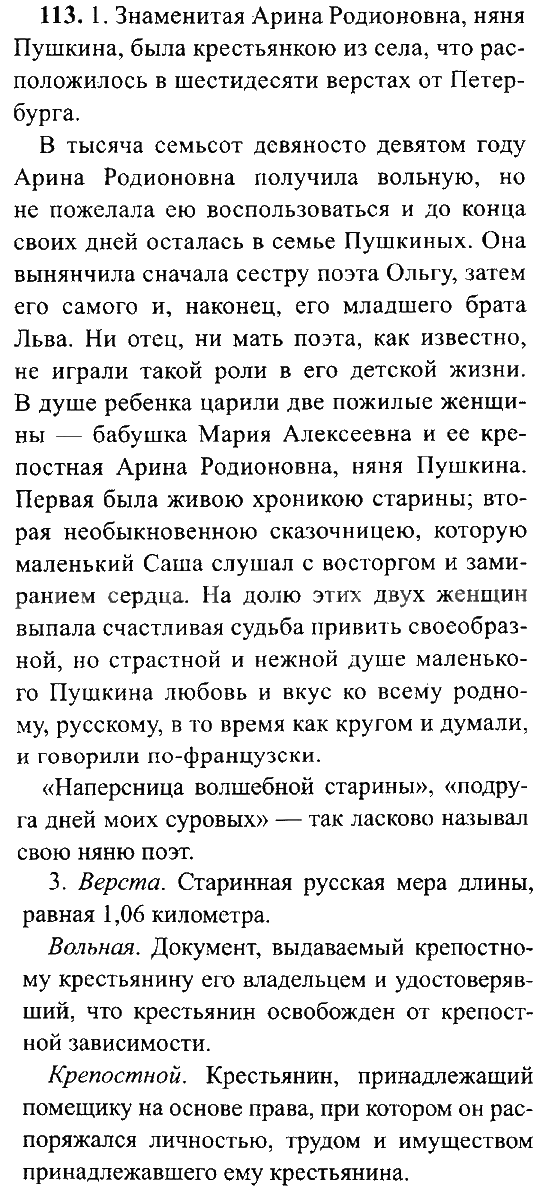 **113.** 1. Знаменитая Арина Родионовна, няня Пушкина, была крестьянкою из села, что расположилось в шестидесяти верстах от Петербурга.

В тысяча семьсот девяносто девятом году Арина Родионовна получила вольную, но не пожелала ею воспользоваться и до конца своих дней осталась в семье Пушкиных. Она вынянчила сначала сестру поэта Ольгу, затем его самого и, наконец, его младшего брата Льва. Ни отец, ни мать поэта, как известно, не играли такой роли в его детской жизни. В душе ребенка царили две пожилые женщины — бабушка Мария Алексеевна и ее крепостная Арина Родионовна, няня Пушкина. Первая была живою хроникою старины; вторая необыкновенною сказочницею, которую маленький Саша слушал с восторгом и замиранием сердца. На долю этих двух женщин выпала счастливая судьба привить своеобразной, но страстной и нежной душе маленького Пушкина любовь и вкус ко всему родному, русскому, в то время как кругом и думали, и говорили по-французски.

«Наперсница волшебной старины», «подруга дней моих суровых» — так ласково называл свою няню поэт.

3. *Верста*. Старинная русская мера длины, равная 1,06 километра.

*Вольная*. Документ, выдаваемый крепостному крестьянину его владельцем и удостоверявший, что крестьянин освобожден от крепостной зависимости.

*Крепостной*. Крестьянин, принадлежащий помещику на основе права, при котором он распоряжался личностью, трудом и имуществом принадлежавшего ему крестьянина.